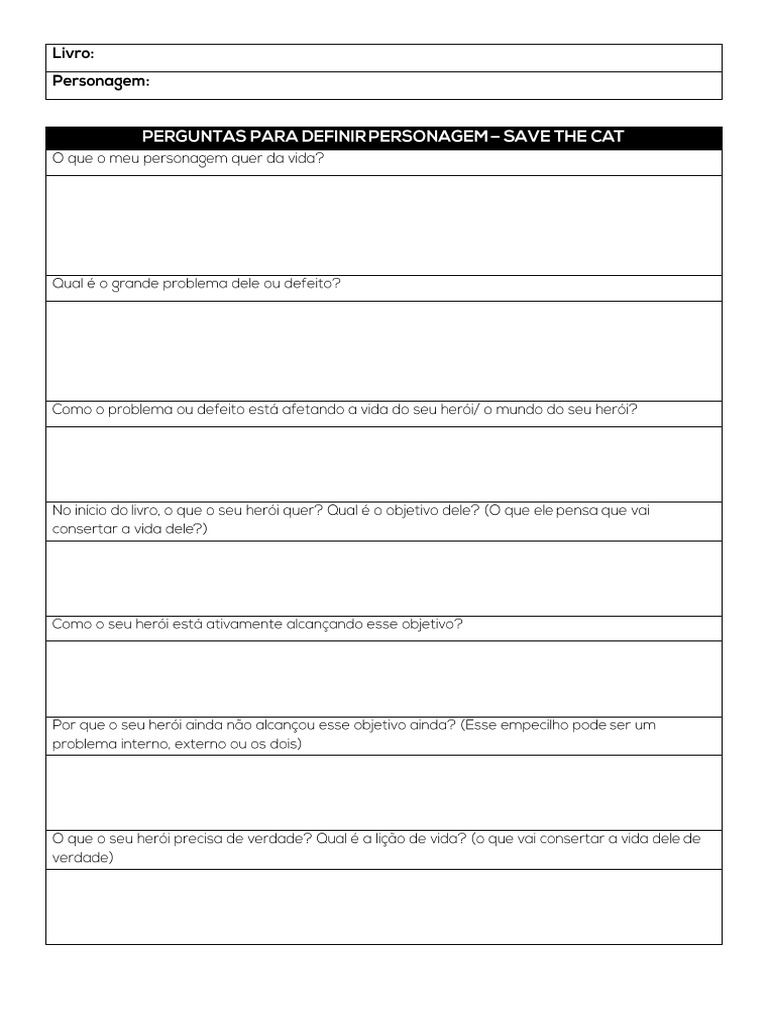 Livro:
Personagem:

PERGUNTAS PARA DEFINIR PERSONAGEM – SAVE THE CAT

O que o meu personagem quer da vida?

Qual é o grande problema dele ou defeito?

Como o problema ou defeito está afetando a vida do seu herói/ o mundo do seu herói?

No início do livro, o que o seu herói quer? Qual é o objetivo dele? (O que ele pensa que vai consertar a vida dele?)

Como o seu herói está ativamente alcançando esse objetivo?

Por que o seu herói ainda não alcançou esse objetivo ainda? (Esse empecilho pode ser um problema interno, externo ou os dois)

O que o seu herói precisa de verdade? Qual é a lição de vida? (o que vai consertar a vida dele de verdade)